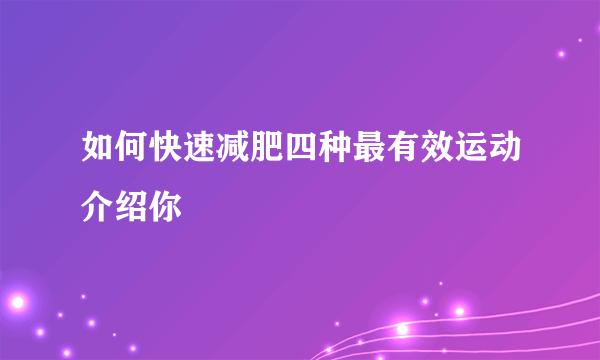 如何快速减肥四种最有效运动介绍你